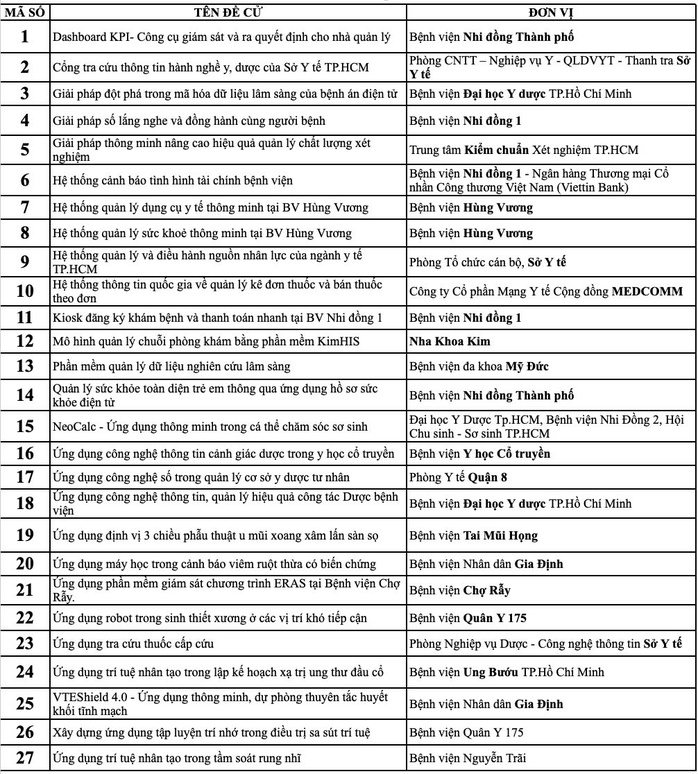 | MÃ SỐ | TÊN ĐỀ CỬ | ĐƠN VỊ |
|---|---|---|
| 1 | Dashboard KPI- Công cụ giám sát và ra quyết định cho nhà quản lý | Bệnh viện Nhi đồng Thành phố |
| 2 | Cổng tra cứu thông tin hành nghề y, dược của Sở Y tế TP.HCM | Phòng CNTT – Nghiệp vụ Y - QLDVYT - Thanh tra Sở Y tế |
| 3 | Giải pháp đột phá trong mã hóa dữ liệu lâm sàng của bệnh án điện tử | Bệnh viện Đại học Y dược TP.Hồ Chí Minh |
| 4 | Giải pháp số lắng nghe và đồng hành cùng người bệnh | Bệnh viện Nhi đồng 1 |
| 5 | Giải pháp thông minh nâng cao hiệu quả quản lý chất lượng xét nghiệm | Trung tâm Kiểm chuẩn Xét nghiệm TP.HCM |
| 6 | Hệ thống cảnh báo tình hình tài chính bệnh viện | Bệnh viện Nhi đồng 1 - Ngân hàng Thương mại Cổ nhần Công thương Việt Nam (Viettin Bank) |
| 7 | Hệ thống quản lý dụng cụ y tế thông minh tại BV Hùng Vương | Bệnh viện Hùng Vương |
| 8 | Hệ thống quản lý sức khoẻ thông minh tại BV Hùng Vương | Bệnh viện Hùng Vương |
| 9 | Hệ thống quản lý và điều hành nguồn nhân lực của ngành y tế TP.HCM | Phòng Tổ chức cán bộ, Sở Y tế |
| 10 | Hệ thống thông tin quốc gia về quản lý kê đơn thuốc và bán thuốc theo đơn | Công ty Cổ phần Mạng Y tế Cộng đồng MEDCOMM |
| 11 | Kiosk đăng ký khám bệnh và thanh toán nhanh tại BV Nhi đồng 1 | Bệnh viện Nhi đồng 1 |
| 12 | Mô hình quản lý chuỗi phòng khám bằng phần mềm KimHIS | Nha Khoa Kim |
| 13 | Phần mềm quản lý dữ liệu nghiên cứu lâm sàng | Bệnh viện đa khoa Mỹ Đức |
| 14 | Quản lý sức khỏe toàn diện trẻ em thông qua ứng dụng hồ sơ sức khỏe điện tử | Bệnh viện Nhi đồng Thành phố |
| 15 | NeoCalc - Ứng dụng thông minh trong cá thể chăm sóc sơ sinh | Đại học Y Dược Tp.HCM, Bệnh viện Nhi Đồng 2, Hội Chu sinh - Sơ sinh TP.HCM |
| 16 | Ứng dụng công nghệ thông tin cảnh giác dược trong y học cổ truyền | Bệnh viện Y học Cổ truyền |
| 17 | Ứng dụng công nghệ số trong quản lý cơ sở y dược tư nhân | Phòng Y tế Quận 8 |
| 18 | Ứng dụng công nghệ thông tin, quản lý hiệu quả công tác Dược bệnh viện | Bệnh viện Đại học Y dược TP.Hồ Chí Minh |
| 19 | Ứng dụng định vị 3 chiều phẫu thuật u mũi xoang xâm lấn sàn sọ | Bệnh viện Tai Mũi Họng |
| 20 | Ứng dụng máy học trong cảnh báo viêm ruột thừa có biến chứng | Bệnh viện Nhân dân Gia Định |
| 21 | Ứng dụng phần mềm giám sát chương trình ERAS tại Bệnh viện Chợ Rẫy. | Bệnh viện Chợ Rẫy |
| 22 | Ứng dụng robot trong sinh thiết xương ở các vị trí khó tiếp cận | Bệnh viện Quân Y 175 |
| 23 | Ứng dụng tra cứu thuốc cấp cứu | Phòng Nghiệp vụ Dược - Công nghệ thông tin Sở Y tế |
| 24 | Ứng dụng trí tuệ nhân tạo trong lập kế hoạch xạ trị ung thư đầu cổ | Bệnh viện Ung Bướu TP.Hồ Chí Minh |
| 25 | VTEShield 4.0 - Ứng dụng thông minh, dự phòng thuyên tắc huyết khối tĩnh mạch | Bệnh viện Nhân dân Gia Định |
| 26 | Xây dựng ứng dụng tập luyện trí nhớ trong điều trị sa sút trí tuệ | Bệnh viện Quân Y 175 |
| 27 | Ứng dụng trí tuệ nhân tạo trong tầm soát rung nhĩ | Bệnh viện Nguyễn Trãi |